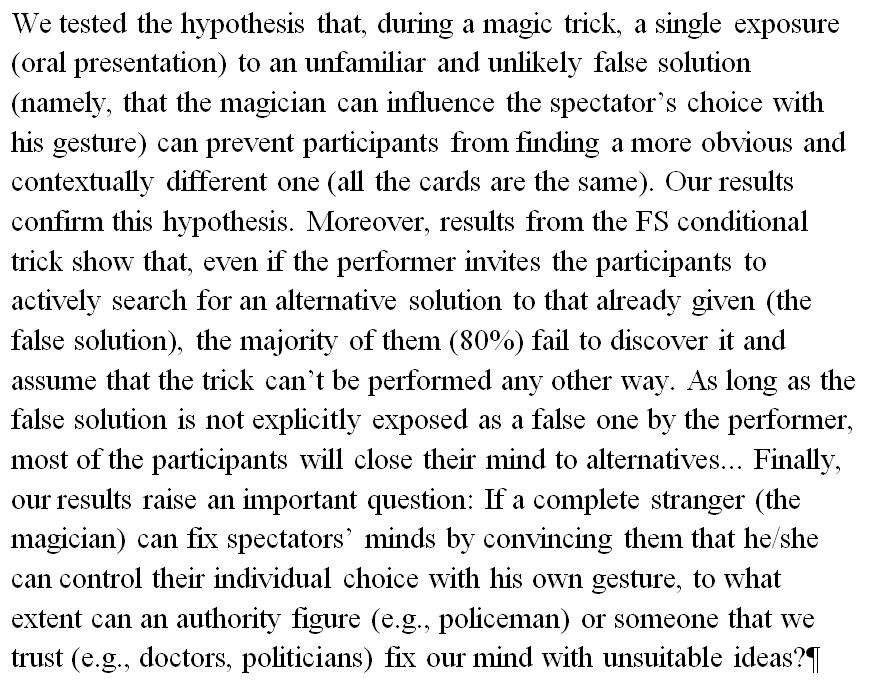 We tested the hypothesis that, during a magic trick, a single exposure (oral presentation) to an unfamiliar and unlikely false solution (namely, that the magician can influence the spectator's choice with his gesture) can prevent participants from finding a more obvious and contextually different one (all the cards are the same). Our results confirm this hypothesis. Moreover, results from the FS conditional trick show that, even if the performer invites the participants to actively search for an alternative solution to that already given (the false solution), the majority of them (80%) fail to discover it and assume that the trick can't be performed any other way. As long as the false solution is not explicitly exposed as a false one by the performer, most of the participants will close their mind to alternatives... Finally, our results raise an important question: If a complete stranger (the magician) can fix spectators' minds by convincing them that he/she can control their individual choice with his own gesture, to what extent can an authority figure (e.g., policeman) or someone that we trust (e.g., doctors, politicians) fix our mind with unsuitable ideas?¶